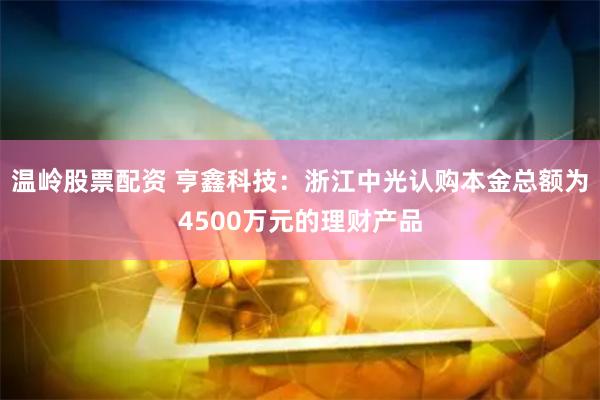 温岭股票配资 亨鑫科技：浙江中光认购本金总额为4500万元的理财产品